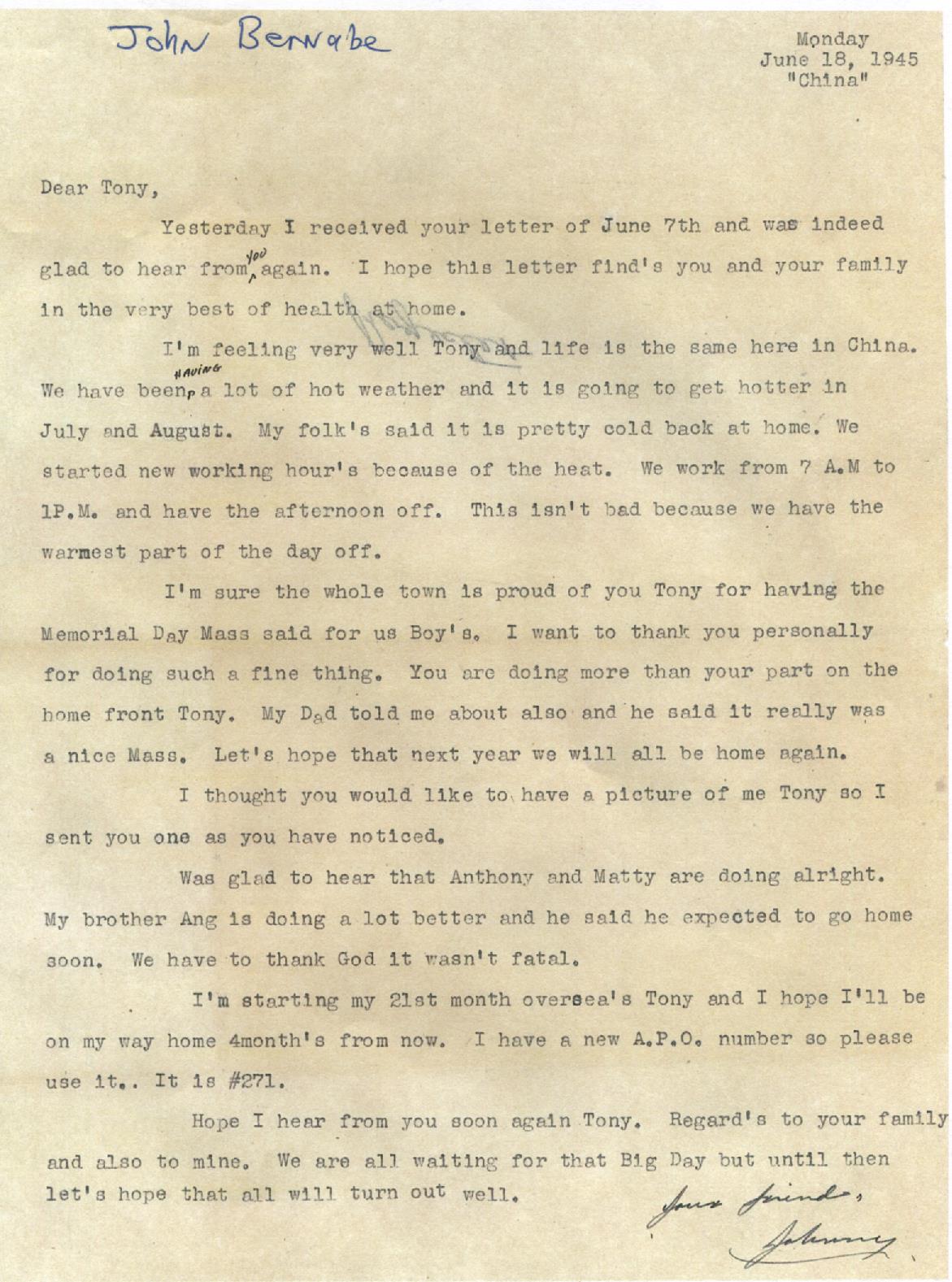 John Bernabe

Monday
June 18, 1945
"China"

Dear Tony,

Yesterday I received your letter of June 7th and was indeed glad to hear from you again. I hope this letter find's you and your family in the very best of health at home.

I'm feeling very well Tony and life is the same here in China. We have been having a lot of hot weather and it is going to get hotter in July and August. My folk's said it is pretty cold back at home. We started new working hour's because of the heat. We work from 7 A.M to 1P.M. and have the afternoon off. This isn't bad because we have the warmest part of the day off.

I'm sure the whole town is proud of you Tony for having the Memorial Day Mass said for us Boy's. I want to thank you personally for doing such a fine thing. You are doing more than your part on the home front Tony. My Dad told me about also and he said it really was a nice Mass. Let's hope that next year we will all be home again.

I thought you would like to have a picture of me Tony so I sent you one as you have noticed.

Was glad to hear that Anthony and Matty are doing alright. My brother Ang is doing a lot better and he said he expected to go home soon. We have to thank God it wasn't fatal.

I'm starting my 21st month oversea's Tony and I hope I'll be on my way home 4month's from now. I have a new A.P.O. number so please use it.. It is #271.

Hope I hear from you soon again Tony. Regard's to your family and also to mine. We are all waiting for that Big Day but until then let's hope that all will turn out well.

Your friend,
Johnny